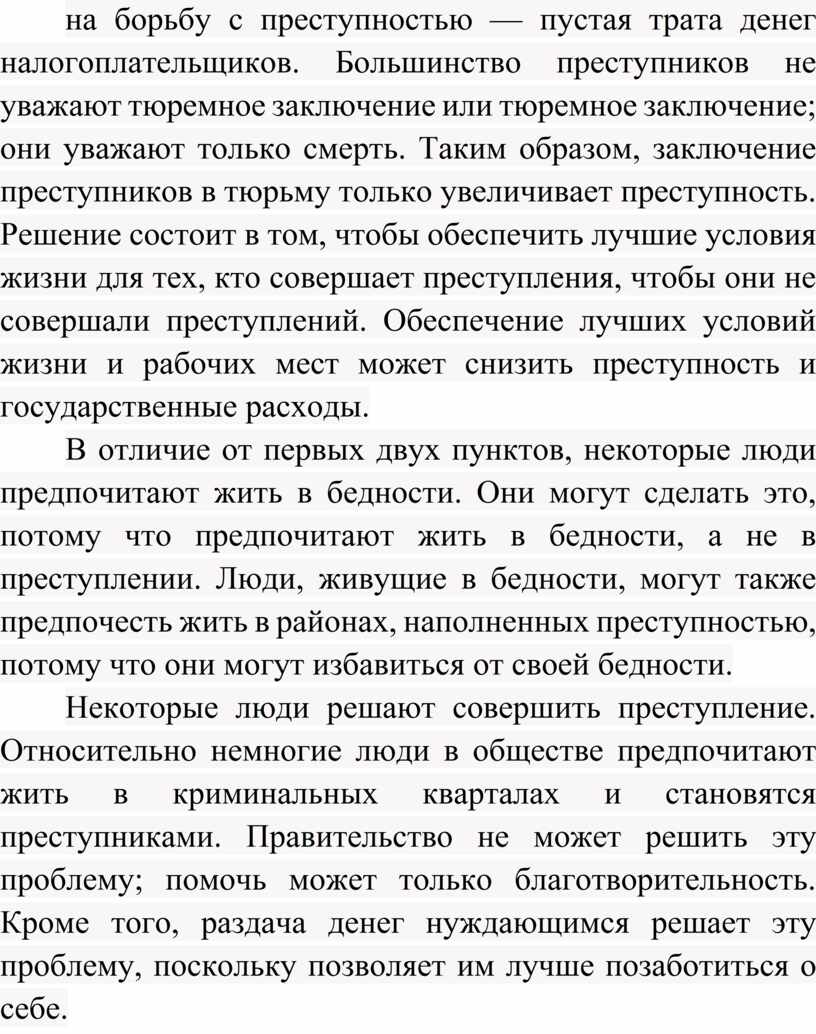 на борьбу с преступностью — пустая трата денег налогоплательщиков. Большинство преступников не уважают тюремное заключение или тюремное заключение; они уважают только смерть. Таким образом, заключение преступников в тюрьму только увеличивает преступность. Решение состоит в том, чтобы обеспечить лучшие условия жизни для тех, кто совершает преступления, чтобы они не совершали преступлений. Обеспечение лучших условий жизни и рабочих мест может снизить преступность и государственные расходы.

В отличие от первых двух пунктов, некоторые люди предпочитают жить в бедности. Они могут сделать это, потому что предпочитают жить в бедности, а не в преступлении. Люди, живущие в бедности, могут также предпочесть жить в районах, наполненных преступностью, потому что они могут избавиться от своей бедности.

Некоторые люди решают совершить преступление. Относительно немногие люди в обществе предпочитают жить в криминальных кварталах и становятся преступниками. Правительство не может решить эту проблему; помочь может только благотворительность. Кроме того, раздача денег нуждающимся решает эту проблему, поскольку позволяет им лучше позаботиться о себе.